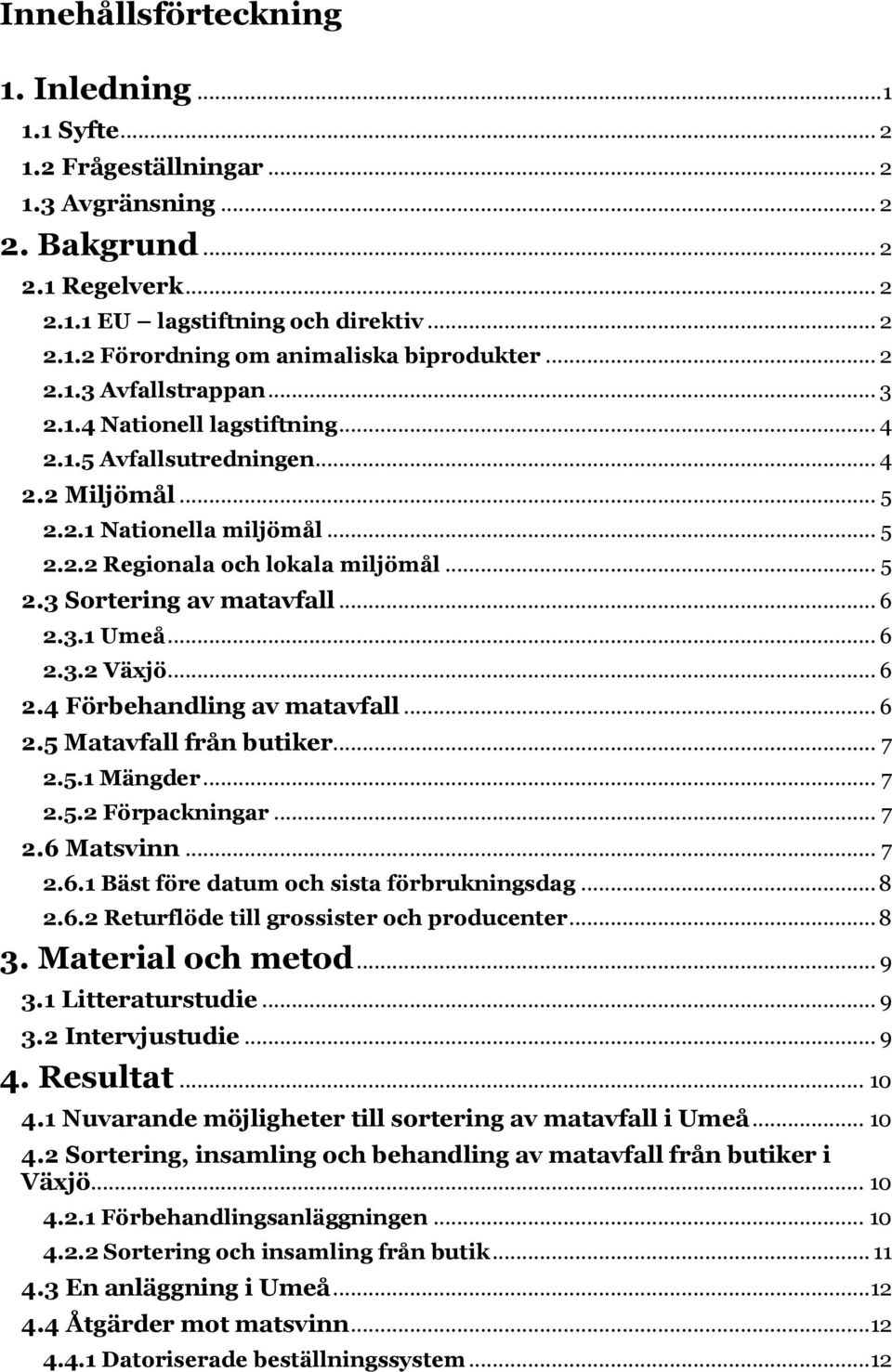 Innehållsförteckning

1. Inledning ... 1
1.1 Syfte ... 2
1.2 Frågeställningar ... 2
1.3 Avgränsning ... 2
2. Bakgrund ... 2
2.1 Regelverk ... 2
2.1.1 EU – lagstiftning och direktiv ... 2
2.1.2 Förordning om animaliska biprodukter ... 2
2.1.3 Avfallstrappan ... 3
2.1.4 Nationell lagstiftning ... 4
2.1.5 Avfallsutredningen ... 4
2.2 Miljömål ... 5
2.2.1 Nationella miljömål ... 5
2.2.2 Regionala och lokala miljömål ... 5
2.3 Sortering av matavfall ... 6
2.3.1 Umeå ... 6
2.3.2 Växjö ... 6
2.4 Förbehandling av matavfall ... 6
2.5 Matavfall från butiker ... 7
2.5.1 Mängder ... 7
2.5.2 Förpackningar ... 7
2.6 Matsvinn ... 7
2.6.1 Bäst före datum och sista förbrukningsdag ... 8
2.6.2 Returflöde till grossister och producenter ... 8
3. Material och metod ... 9
3.1 Litteraturstudie ... 9
3.2 Intervjustudie ... 9
4. Resultat ... 10
4.1 Nuvarande möjligheter till sortering av matavfall i Umeå ... 10
4.2 Sortering, insamling och behandling av matavfall från butiker i Växjö ... 10
4.2.1 Förbehandlingsanläggningen ... 10
4.2.2 Sortering och insamling från butik ... 11
4.3 En anläggning i Umeå ... 12
4.4 Åtgärder mot matsvinn ... 12
4.4.1 Datoriserade beställningssystem ... 12